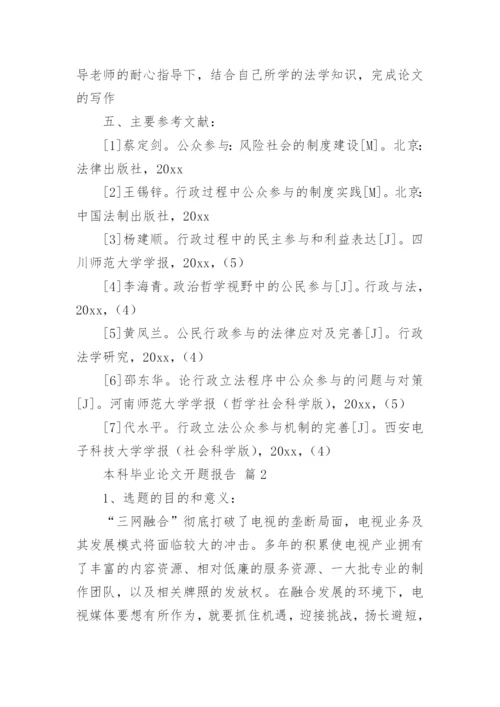 导老师的耐心指导下，结合自己所学的法学知识，完成论文的写作

五、主要参考文献：

[1]蔡定剑。公众参与：风险社会的制度建设[M]。北京：法律出版社，20xx

[2]王锡锌。行政过程中公众参与的制度实践[M]。北京：中国法制出版社，20xx

[3]杨建顺。行政过程中的民主参与和利益表达[J]。四川师范大学学报，20xx，(5)

[4]李海青。政治哲学视野中的公民参与[J]。行政与法，20xx，(4)

[5]黄凤兰。公民行政参与的法律应对及完善[J]。行政法学研究，20xx，(4)

[6]邵东华。论行政立法程序中公众参与的问题与对策[J]。河南师范大学学报（哲学社会科学版），20xx，(5)

[7]代水平。行政立法公众参与机制的完善[J]。西安电子科技大学学报（社会科学版），20xx，(4)

本科毕业论文开题报告 篇2

1、选题的目的和意义：

“三网融合”彻底打破了电视的垄断局面，电视业务及其发展模式将面临较大的冲击。多年的积累使电视产业拥有了丰富的内容资源、相对低廉的服务资源、一大批专业的制作团队，以及相关牌照的发放权。在融合发展的环境下，电视媒体要想有所作为，就要抓住机遇，迎接挑战，扬长避短，